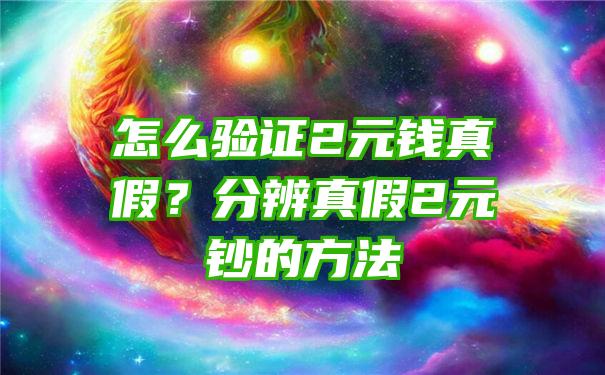 怎么验证2元钱真假？分辨真假2元钞的方法